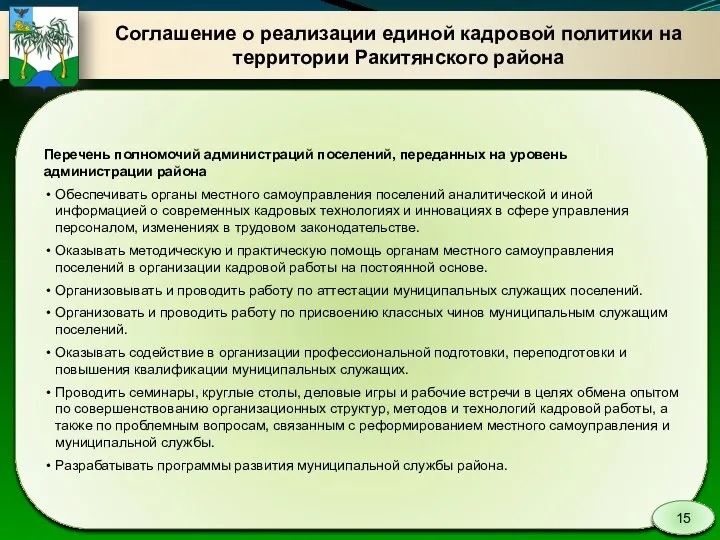 Соглашение о реализации единой кадровой политики на территории Ракитянского района

Перечень полномочий администраций поселений, переданных на уровень администрации района

• Обеспечивать органы местного самоуправления поселений аналитической и иной информацией о современных кадровых технологиях и инновациях в сфере управления персоналом, изменениях в трудовом законодательстве.

• Оказывать методическую и практическую помощь органам местного самоуправления поселений в организации кадровой работы на постоянной основе.

• Организовывать и проводить работу по аттестации муниципальных служащих поселений.

• Организовать и проводить работу по присвоению классных чинов муниципальным служащим поселений.

• Оказывать содействие в организации профессиональной подготовки, переподготовки и повышения квалификации муниципальных служащих.

• Проводить семинары, круглые столы, деловые игры и рабочие встречи в целях обмена опытом по совершенствованию организационных структур, методов и технологий кадровой работы, а также по проблемным вопросам, связанным с реформированием местного самоуправления и муниципальной службы.

• Разрабатывать программы развития муниципальной службы района.

15